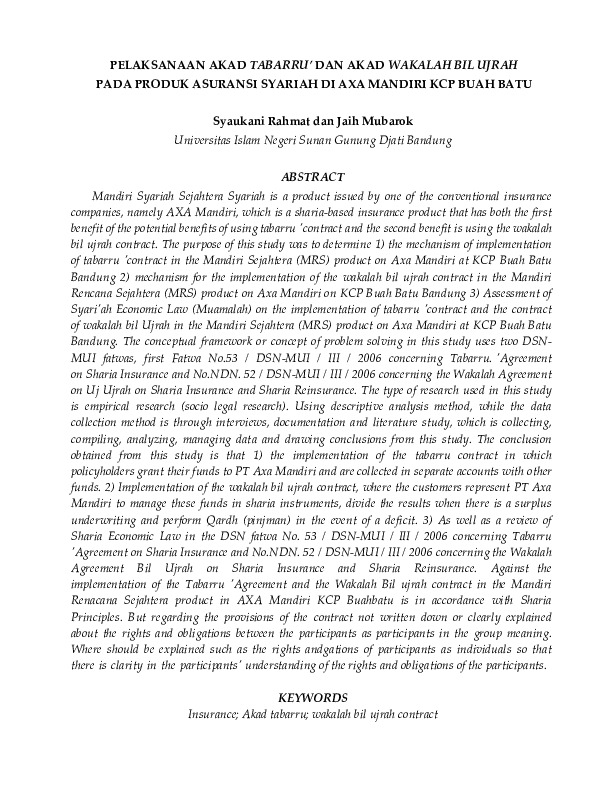 PELAKSANAAN AKAD TABARRU' DAN AKAD WAKALAH BIL UJRAH PADA PRODUK ASURANSI SYARIAH DI AXA MANDIRI KCP BUAH BATU

Syaukani Rahmat dan Jaih Mubarok
Universitas Islam Negeri Sunan Gunung Djati Bandung

ABSTRACT

Mandiri Syariah Sejahtera Syariah is a product issued by one of the conventional insurance companies, namely AXA Mandiri, which is a sharia-based insurance product that has both the first benefit of the potential benefits of using tabarru 'contract and the second benefit is using the wakalah bil ujrah contract. The purpose of this study was to determine 1) the mechanism of implementation of tabarru 'contract in the Mandiri Sejahtera (MRS) product on Axa Mandiri at KCP Buah Batu Bandung 2) mechanism for the implementation of the wakalah bil ujrah contract in the Mandiri Rencana Sejahtera (MRS) product on Axa Mandiri on KCP Buah Batu Bandung 3) Assessment of Syari'ah Economic Law (Muamalah) on the implementation of tabarru 'contract and the contract of wakalah bil Ujrah in the Mandiri Sejahtera (MRS) product on Axa Mandiri at KCP Buah Batu Bandung. The conceptual framework or concept of problem solving in this study uses two DSN-MUI fatwas, first Fatwa No.53 / DSN-MUI / III / 2006 concerning Tabarru. 'Agreement on Sharia Insurance and No.NDN. 52 / DSN-MUI / III / 2006 concerning the Wakalah Agreement on Uj Ujrah on Sharia Insurance and Sharia Reinsurance. The type of research used in this study is empirical research (socio legal research). Using descriptive analysis method, while the data collection method is through interviews, documentation and literature study, which is collecting, compiling, analyzing, managing data and drawing conclusions from this study. The conclusion obtained from this study is that 1) the implementation of the tabarru contract in which policyholders grant their funds to PT Axa Mandiri and are collected in separate accounts with other funds. 2) Implementation of the wakalah bil ujrah contract, where the customers represent PT Axa Mandiri to manage these funds in sharia instruments, divide the results when there is a surplus underwriting and perform Qardh (pinjman) in the event of a deficit. 3) As well as a review of Sharia Economic Law in the DSN fatwa No. 53 / DSN-MUI / III / 2006 concerning Tabarru 'Agreement on Sharia Insurance and No.NDN. 52 / DSN-MUI / III / 2006 concerning the Wakalah Agreement Bil Ujrah on Sharia Insurance and Sharia Reinsurance. Against the implementation of the Tabarru 'Agreement and the Wakalah Bil ujrah contract in the Mandiri Renacana Sejahtera product in AXA Mandiri KCP Buahbatu is in accordance with Sharia Principles. But regarding the provisions of the contract not written down or clearly explained about the rights and obligations between the participants as participants in the group meaning. Where should be explained such as the rights andgations of participants as individuals so that there is clarity in the participants' understanding of the rights and obligations of the participants.

KEYWORDS
Insurance; Akad tabarru; wakalah bil ujrah contract